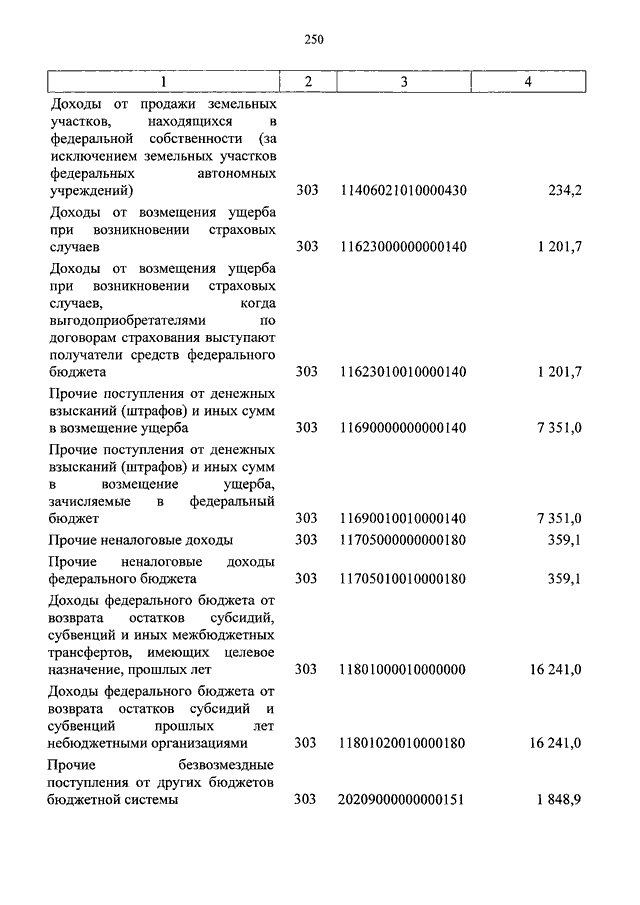 250

| 1 | 2 | 3 | 4 |
|---|---|---|---|
| Доходы от продажи земельных участков, находящихся в федеральной собственности (за исключением земельных участков федеральных автономных учреждений) | 303 | 11406021010000430 | 234,2 |
| Доходы от возмещения ущерба при возникновении страховых случаев | 303 | 11623000000000140 | 1 201,7 |
| Доходы от возмещения ущерба при возникновении страховых случаев, когда выгодоприобретателями по договорам страхования выступают получатели средств федерального бюджета | 303 | 11623010010000140 | 1 201,7 |
| Прочие поступления от денежных взысканий (штрафов) и иных сумм в возмещение ущерба | 303 | 11690000000000140 | 7 351,0 |
| Прочие поступления от денежных взысканий (штрафов) и иных сумм в возмещение ущерба, зачисляемые в федеральный бюджет | 303 | 11690010010000140 | 7 351,0 |
| Прочие неналоговые доходы | 303 | 11705000000000180 | 359,1 |
| Прочие неналоговые доходы федерального бюджета | 303 | 11705010010000180 | 359,1 |
| Доходы федерального бюджета от возврата остатков субсидий, субвенций и иных межбюджетных трансфертов, имеющих целевое назначение, прошлых лет | 303 | 11801000010000000 | 16 241,0 |
| Доходы федерального бюджета от возврата остатков субсидий и субвенций прошлых лет небюджетными организациями | 303 | 11801020010000180 | 16 241,0 |
| Прочие безвозмездные поступления от других бюджетов бюджетной системы | 303 | 20209000000000151 | 1 848,9 |